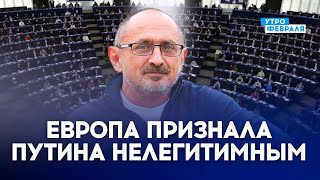 УТРО ФЕВРАЛЯ

ЕВРОПА ПРИЗНАЛА ПУТИНА НЕЛЕГИТИМНЫМ